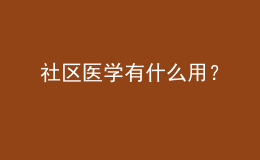 社区医学有什么用？